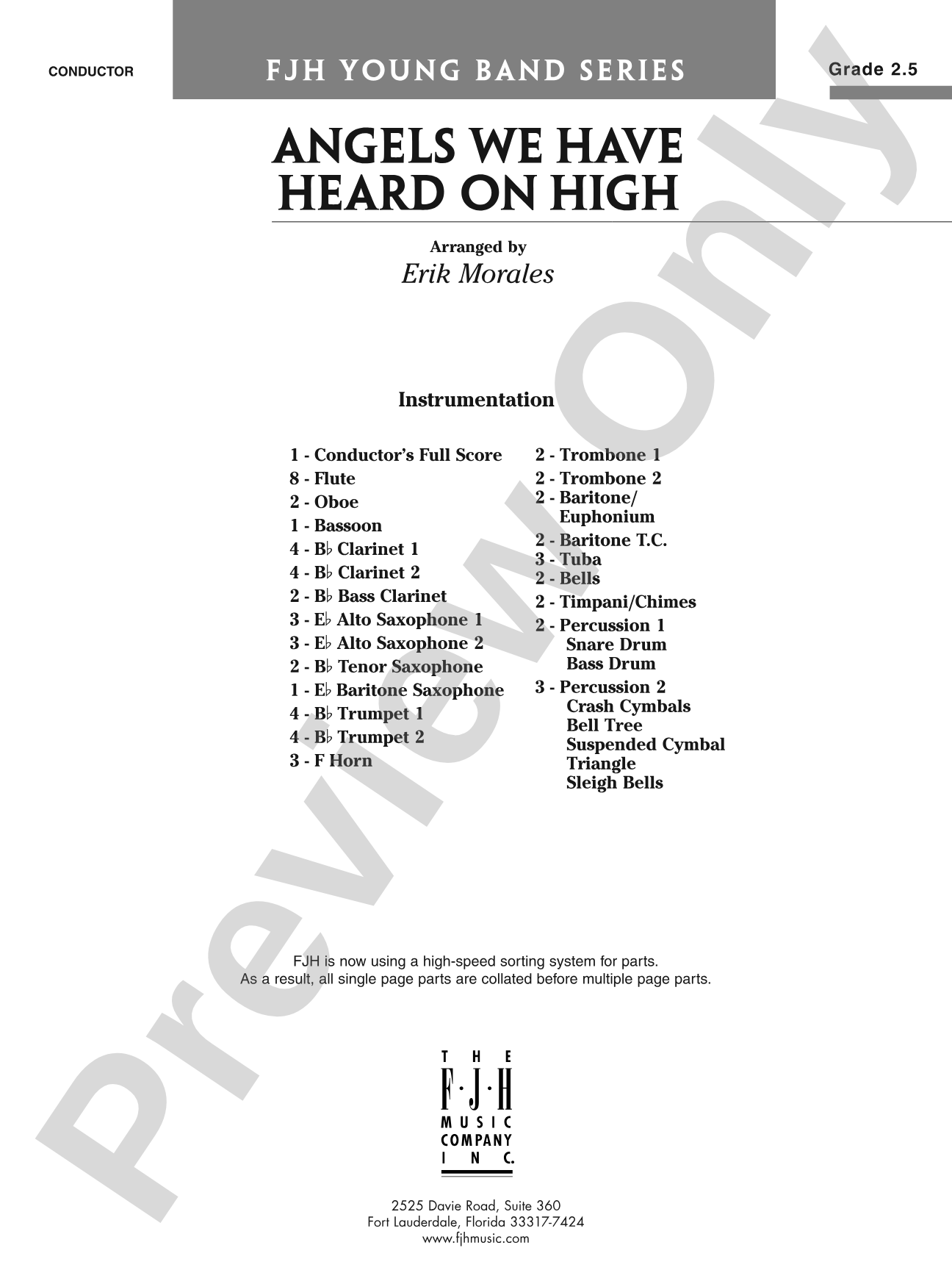 CONDUCTOR

FJH YOUNG BAND SERIES

Grade 2.5

ANGELS WE HAVE HEARD ON HIGH

Arranged by
Erik Morales

Instrumentation

1 - Conductor's Full Score
8 - Flute
2 - Oboe
1 - Bassoon
4 - B♭ Clarinet 1
4 - B♭ Clarinet 2
2 - B♭ Bass Clarinet
3 - E♭ Alto Saxophone 1
3 - E♭ Alto Saxophone 2
2 - B♭ Tenor Saxophone
1 - E♭ Baritone Saxophone
4 - B♭ Trumpet 1
4 - B♭ Trumpet 2
3 - F Horn

2 - Trombone 1
2 - Trombone 2
2 - Baritone/ Euphonium
2 - Baritone T.C.
3 - Tuba
2 - Bells
2 - Timpani/Chimes
2 - Percussion 1
Snare Drum
Bass Drum
3 - Percussion 2
Crash Cymbals
Bell Tree
Suspended Cymbal
Triangle
Sleigh Bells

FJH is now using a high-speed sorting system for parts.
As a result, all single page parts are collated before multiple page parts.

THE F·J·H MUSIC COMPANY INC.

2525 Davie Road, Suite 360
Fort Lauderdale, Florida 33317-7424
www.fjhmusic.com

Preview Only